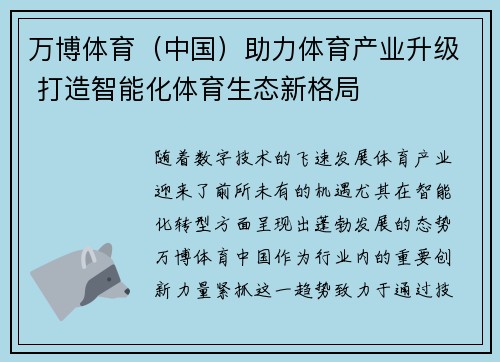 万博体育（中国）助力体育产业升级 打造智能化体育生态新格局

随着数字技术的飞速发展体育产业迎来了前所未有的机遇尤其在智能化转型方面呈现出蓬勃发展的态势万博体育中国作为行业内的重要创新力量紧抓这一趋势致力于通过技